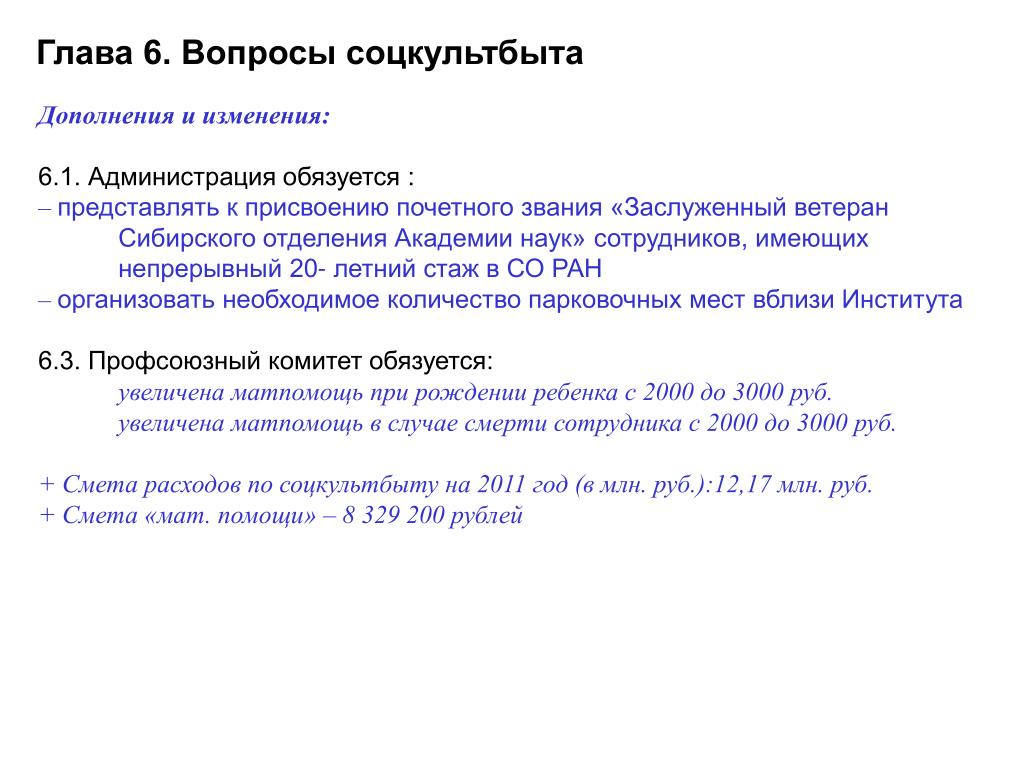 Глава 6. Вопросы соцкультбыта

Дополнения и изменения:

6.1. Администрация обязуется :
– представлять к присвоению почетного звания «Заслуженный ветеран Сибирского отделения Академии наук» сотрудников, имеющих непрерывный 20- летний стаж в СО РАН
– организовать необходимое количество парковочных мест вблизи Института

6.3. Профсоюзный комитет обязуется:
увеличена матпомощь при рождении ребенка с 2000 до 3000 руб.
увеличена матпомощь в случае смерти сотрудника с 2000 до 3000 руб.

+ Смета расходов по соцкультбыту на 2011 год (в млн. руб.):12,17 млн. руб.
+ Смета «мат. помощи» – 8 329 200 рублей